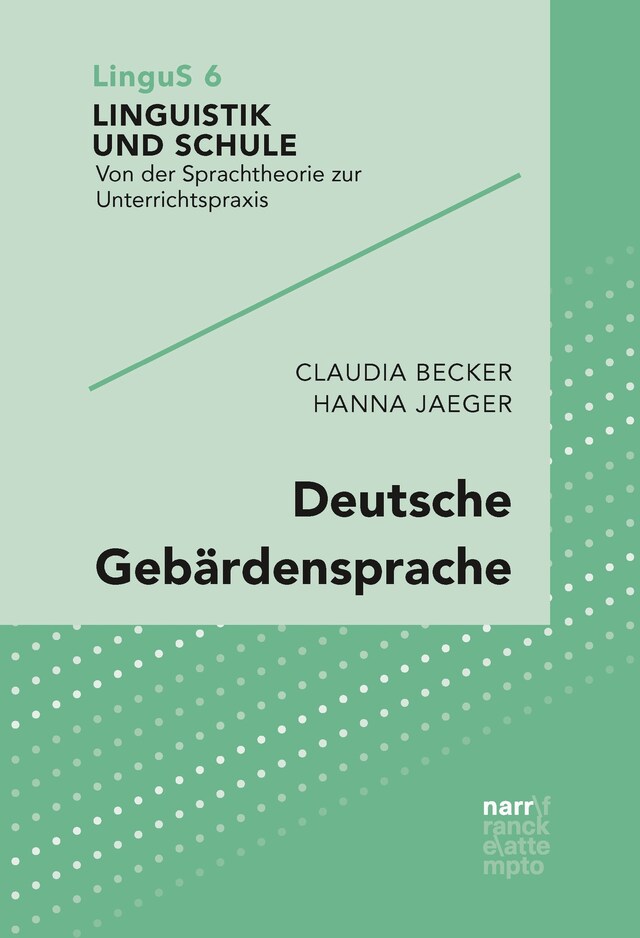 LinguS 6
LINGUISTIK UND SCHULE
Von der Sprachtheorie zur Unterrichtspraxis

CLAUDIA BECKER
HANNA JAEGER

Deutsche Gebärdensprache

narr\f
ranck
e\atte
mpto